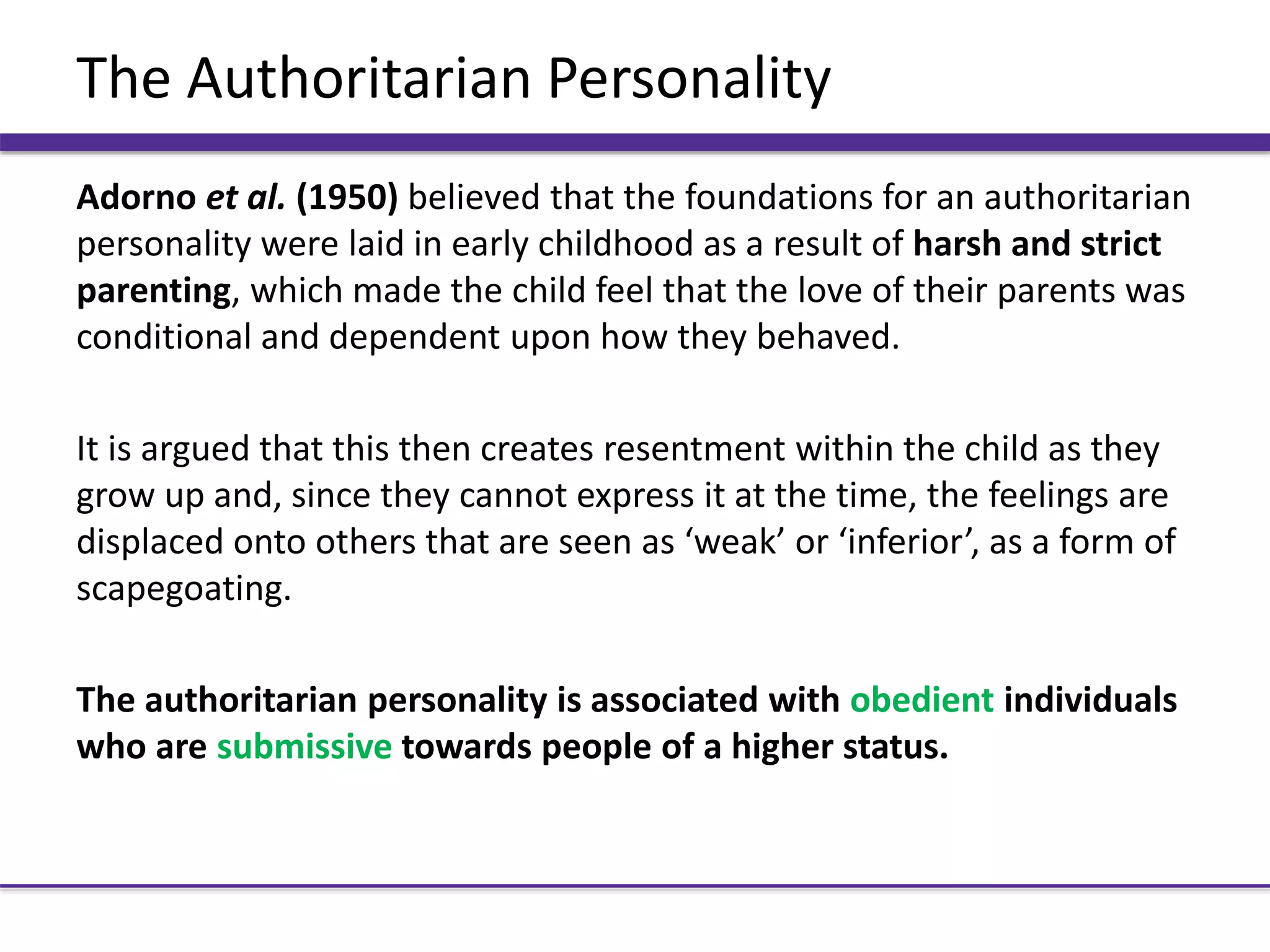 The Authoritarian Personality

Adorno et al. (1950) believed that the foundations for an authoritarian personality were laid in early childhood as a result of harsh and strict parenting, which made the child feel that the love of their parents was conditional and dependent upon how they behaved.

It is argued that this then creates resentment within the child as they grow up and, since they cannot express it at the time, the feelings are displaced onto others that are seen as 'weak' or 'inferior', as a form of scapegoating.

The authoritarian personality is associated with obedient individuals who are submissive towards people of a higher status.